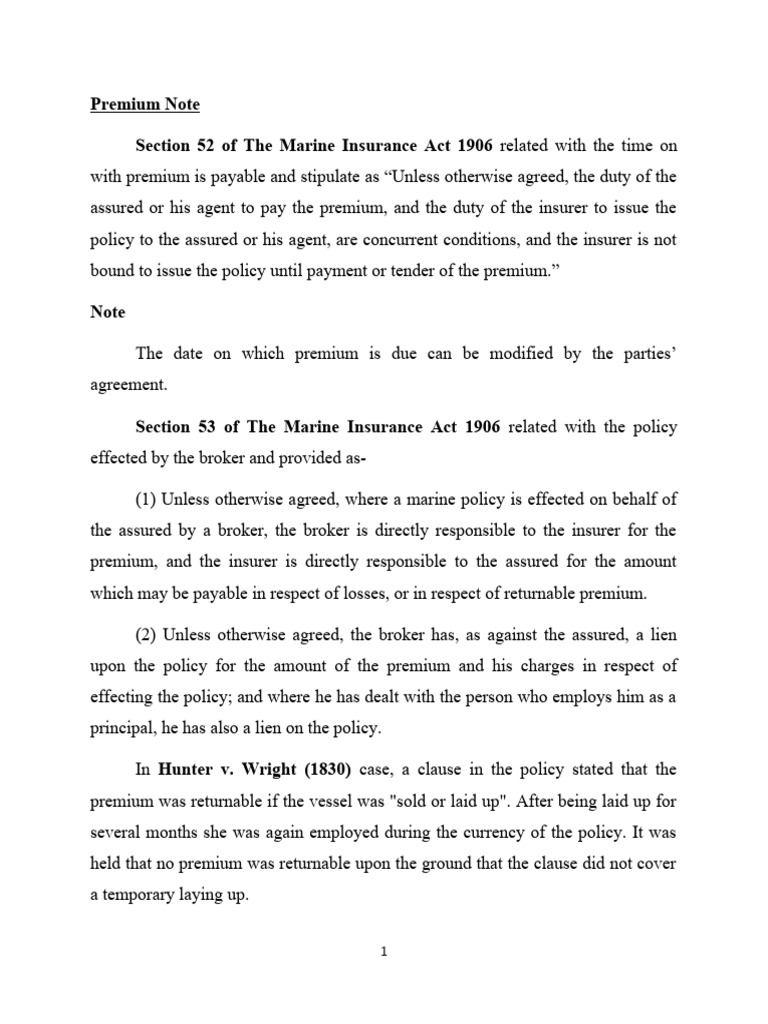 Premium Note

Section 52 of The Marine Insurance Act 1906 related with the time on with premium is payable and stipulate as “Unless otherwise agreed, the duty of the assured or his agent to pay the premium, and the duty of the insurer to issue the policy to the assured or his agent, are concurrent conditions, and the insurer is not bound to issue the policy until payment or tender of the premium.”

Note

The date on which premium is due can be modified by the parties’ agreement.

Section 53 of The Marine Insurance Act 1906 related with the policy effected by the broker and provided as-

(1) Unless otherwise agreed, where a marine policy is effected on behalf of the assured by a broker, the broker is directly responsible to the insurer for the premium, and the insurer is directly responsible to the assured for the amount which may be payable in respect of losses, or in respect of returnable premium.

(2) Unless otherwise agreed, the broker has, as against the assured, a lien upon the policy for the amount of the premium and his charges in respect of effecting the policy; and where he has dealt with the person who employs him as a principal, he has also a lien on the policy.

In Hunter v. Wright (1830) case, a clause in the policy stated that the premium was returnable if the vessel was "sold or laid up". After being laid up for several months she was again employed during the currency of the policy. It was held that no premium was returnable upon the ground that the clause did not cover a temporary laying up.

1